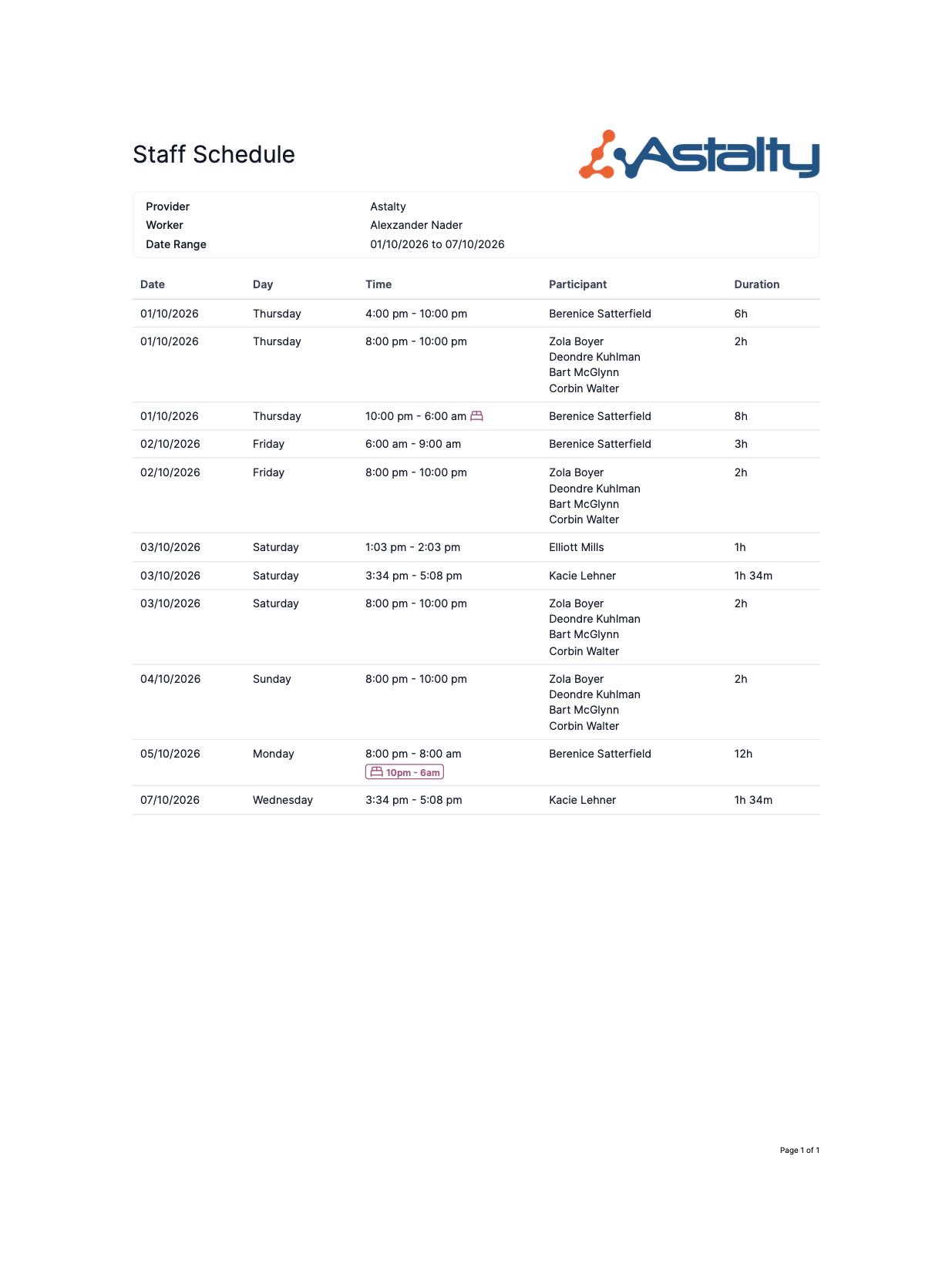 Staff Schedule

Astalty

Provider
Astalty
Worker
Alexzander Nader
Date Range
01/10/2026 to 07/10/2026

| Date | Day | Time | Participant | Duration |
|---|---|---|---|---|
| 01/10/2026 | Thursday | 4:00 pm - 10:00 pm | Berenice Satterfield | 6h |
| 01/10/2026 | Thursday | 8:00 pm - 10:00 pm | Zola Boyer Deondre Kuhlman Bart McGlynn Corbin Walter | 2h |
| 01/10/2026 | Thursday | 10:00 pm - 6:00 am | Berenice Satterfield | 8h |
| 02/10/2026 | Friday | 6:00 am - 9:00 am | Berenice Satterfield | 3h |
| 02/10/2026 | Friday | 8:00 pm - 10:00 pm | Zola Boyer Deondre Kuhlman Bart McGlynn Corbin Walter | 2h |
| 03/10/2026 | Saturday | 1:03 pm - 2:03 pm | Elliott Mills | 1h |
| 03/10/2026 | Saturday | 3:34 pm - 5:08 pm | Kacie Lehner | 1h 34m |
| 03/10/2026 | Saturday | 8:00 pm - 10:00 pm | Zola Boyer Deondre Kuhlman Bart McGlynn Corbin Walter | 2h |
| 04/10/2026 | Sunday | 8:00 pm - 10:00 pm | Zola Boyer Deondre Kuhlman Bart McGlynn Corbin Walter | 2h |
| 05/10/2026 | Monday | 8:00 pm - 8:00 am 10pm - 6am | Berenice Satterfield | 12h |
| 07/10/2026 | Wednesday | 3:34 pm - 5:08 pm | Kacie Lehner | 1h 34m |

Page 1 of 1